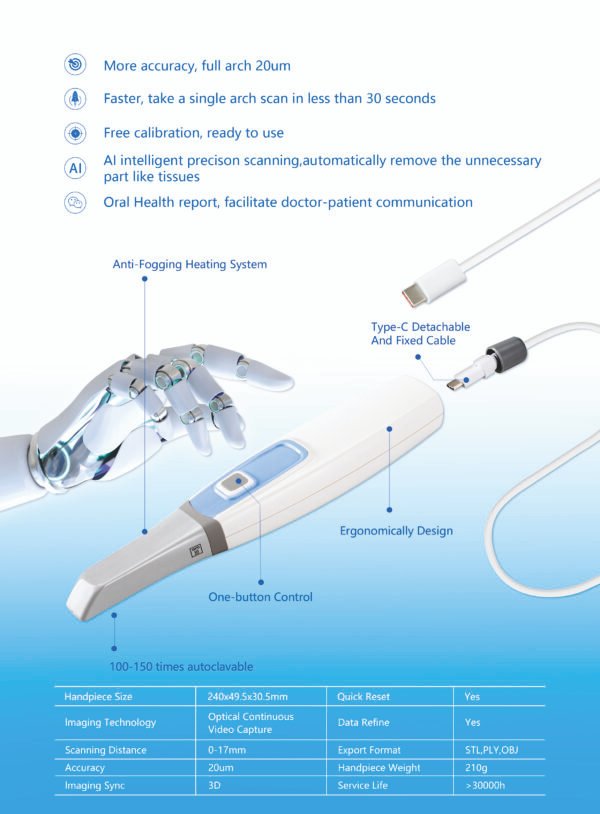 More accuracy, full arch 20um

Faster, take a single arch scan in less than 30 seconds

Free calibration, ready to use

AI intelligent precison scanning,automatically remove the unnecessary part like tissues

Oral Health report, facilitate doctor-patient communication

Anti-Fogging Heating System

Type-C Detachable And Fixed Cable

Ergonomically Design

One-button Control

100-150 times autoclavable

| Handpiece Size | 240x49.5x30.5mm | Quick Reset | Yes |
|---|---|---|---|
| Imaging Technology | Optical Continuous Video Capture | Data Refine | Yes |
| Scanning Distance | 0-17mm | Export Format | STL,PLY,OBJ |
| Accuracy | 20um | Handpiece Weight | 210g |
| Imaging Sync | 3D | Service Life | >30000h |